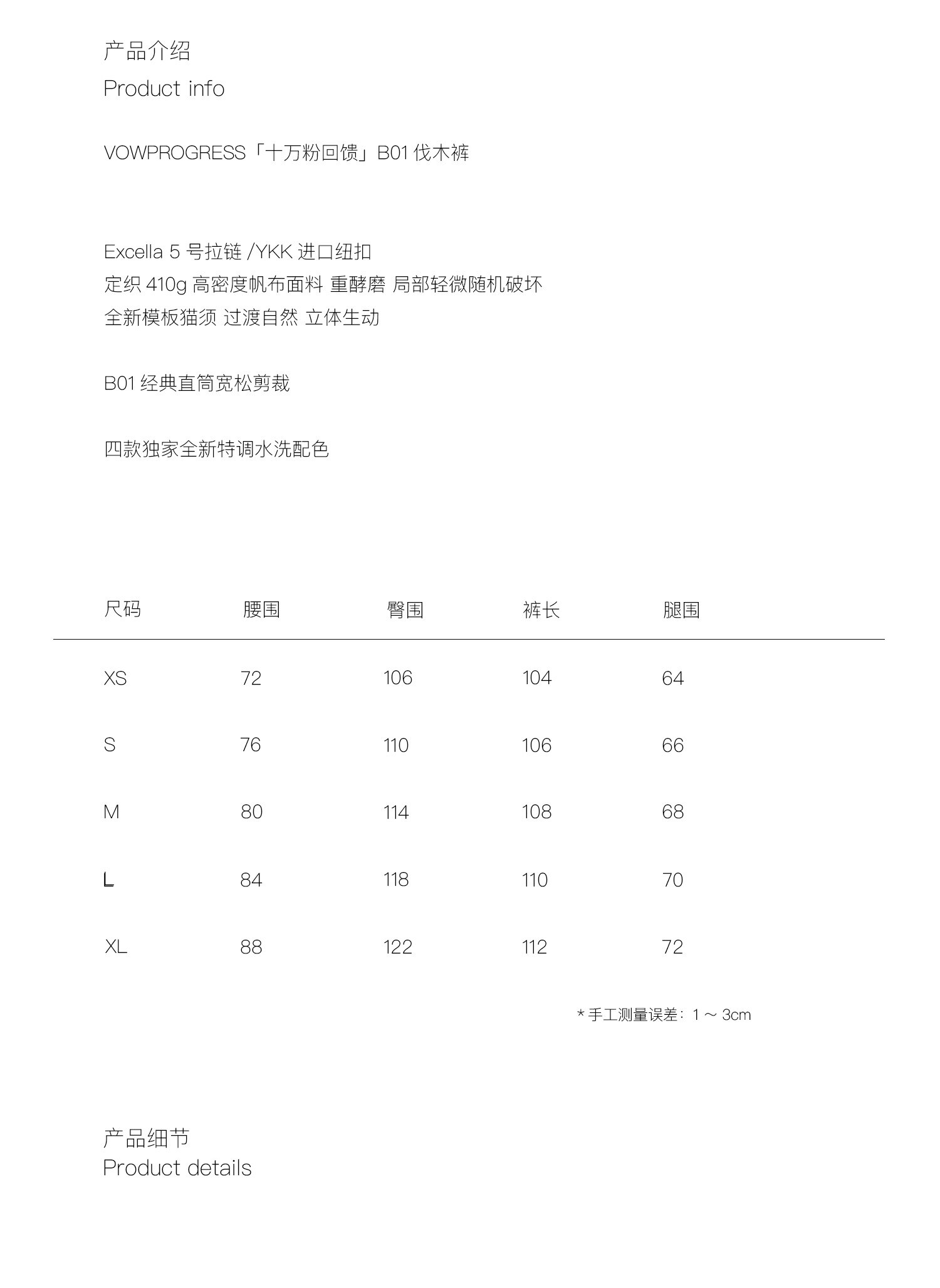 产品介绍
Product info

VOWPROGRESS「十万粉回馈」B01 伐木裤

Excella 5 号拉链 /YKK 进口纽扣
定织 410g 高密度帆布面料 重酵磨 局部轻微随机破坏
全新模板猫须 过渡自然 立体生动

B01 经典直筒宽松剪裁

四款独家全新特调水洗配色

| 尺码 | 腰围 | 臀围 | 裤长 | 腿围 |
|---|---|---|---|---|
| XS | 72 | 106 | 104 | 64 |
| S | 76 | 110 | 106 | 66 |
| M | 80 | 114 | 108 | 68 |
| L | 84 | 118 | 110 | 70 |
| XL | 88 | 122 | 112 | 72 |

* 手工测量误差：1 ~ 3cm

产品细节
Product details